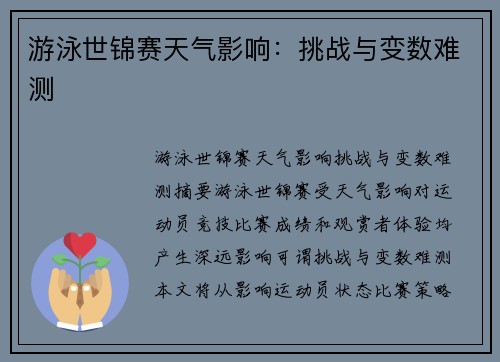 游泳世锦赛天气影响：挑战与变数难测

游泳世锦赛天气影响挑战与变数难测摘要游泳世锦赛受天气影响对运动员竞技比赛成绩和观赏者体验均产生深远影响可谓挑战与变数难测本文将从影响运动员状态比赛策略